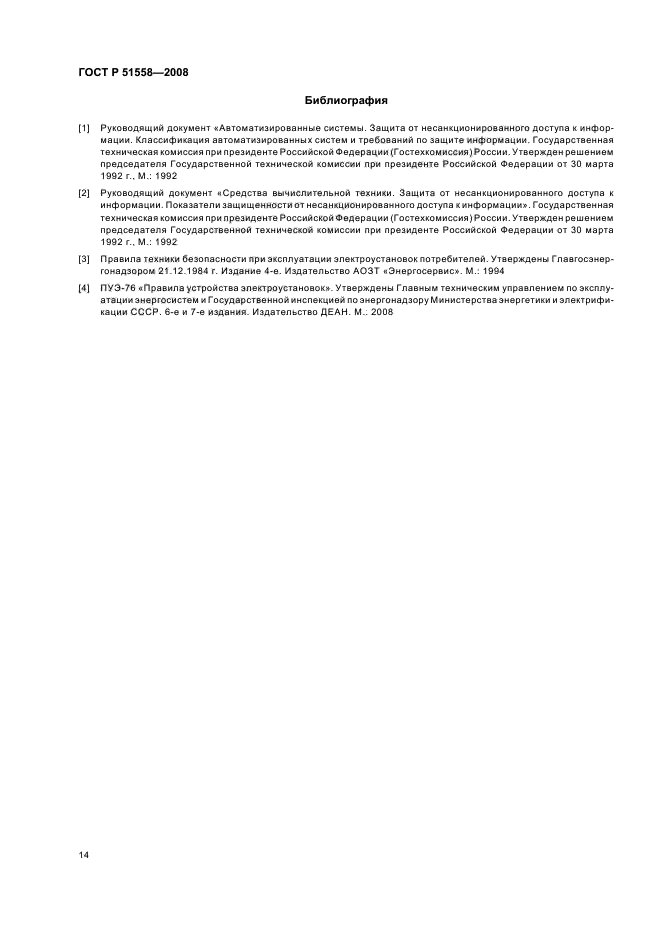 ГОСТ Р 51558—2008

Библиография

[1] Руководящий документ «Автоматизированные системы. Защита от несанкционированного доступа к информации. Классификация автоматизированных систем и требований по защите информации. Государственная техническая комиссия при президенте Российской Федерации (Гостехкомиссия) России. Утвержден решением председателя Государственной технической комиссии при президенте Российской Федерации от 30 марта 1992 г., М.: 1992

[2] Руководящий документ «Средства вычислительной техники. Защита от несанкционированного доступа к информации. Показатели защищенности от несанкционированного доступа к информации». Государственная техническая комиссия при президенте Российской Федерации (Гостехкомиссия) России. Утвержден решением председателя Государственной технической комиссии при президенте Российской Федерации от 30 марта 1992 г., М.: 1992

[3] Правила техники безопасности при эксплуатации электроустановок потребителей. Утверждены Главгосэнергонадзором 21.12.1984 г. Издание 4-е. Издательство АОЗТ «Энергосервис». М.: 1994

[4] ПУЭ-76 «Правила устройства электроустановок». Утверждены Главным техническим управлением по эксплуатации энергосистем и Государственной инспекцией по энергонадзору Министерства энергетики и электрификации СССР. 6-е и 7-е издания. Издательство ДЕАН. М.: 2008

14